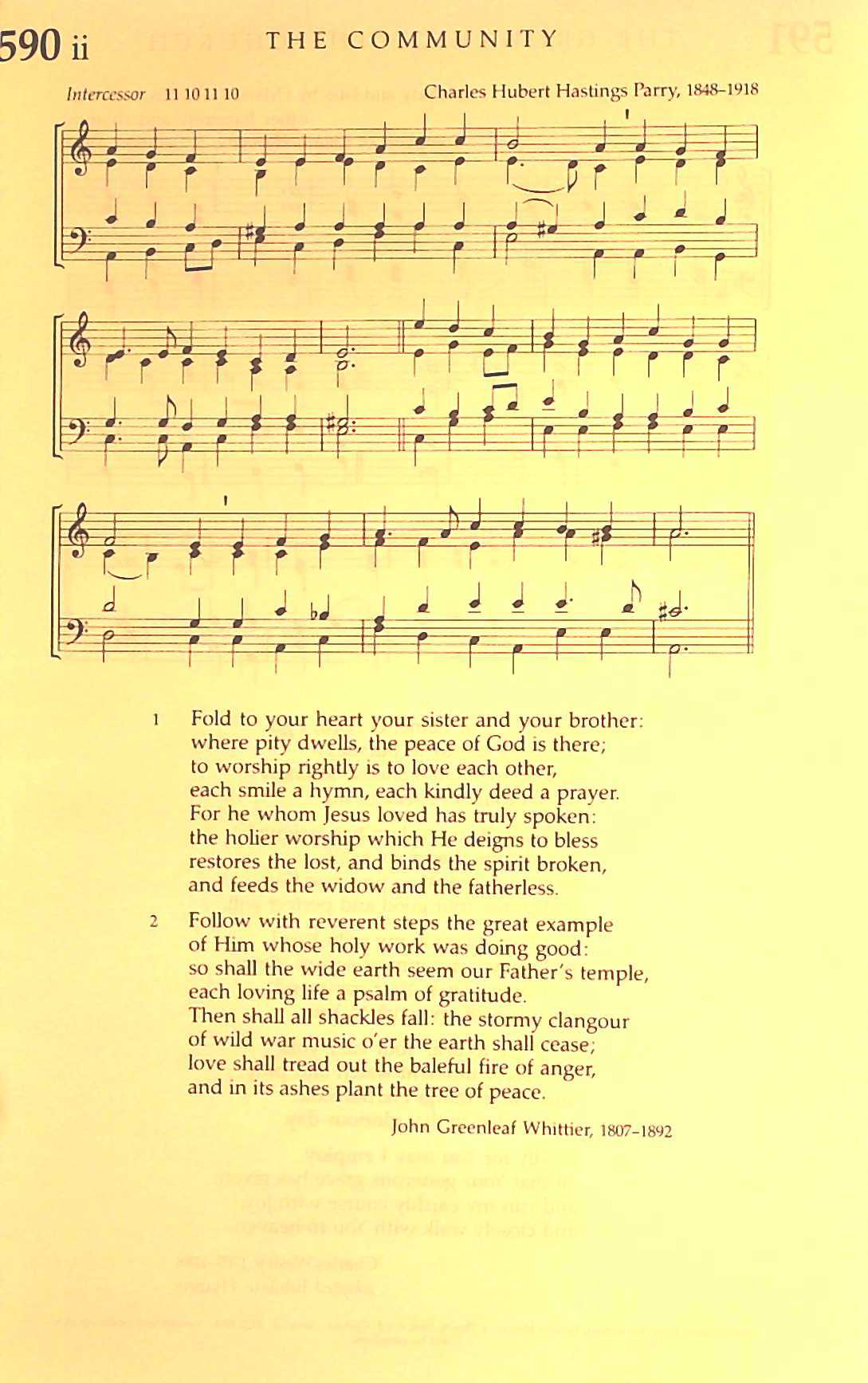 590 ii THE COMMUNITY

Intercessor 11 10 11 10 Charles Hubert Hastings Parry, 1848–1918

1 Fold to your heart your sister and your brother: where pity dwells, the peace of God is there; to worship rightly is to love each other, each smile a hymn, each kindly deed a prayer. For he whom Jesus loved has truly spoken: the holier worship which He deigns to bless restores the lost, and binds the spirit broken, and feeds the widow and the fatherless.

2 Follow with reverent steps the great example of Him whose holy work was doing good: so shall the wide earth seem our Father's temple, each loving life a psalm of gratitude. Then shall all shackles fall: the stormy clangour of wild war music o'er the earth shall cease; love shall tread out the baleful fire of anger, and in its ashes plant the tree of peace.

John Greenleaf Whittier, 1807–1892